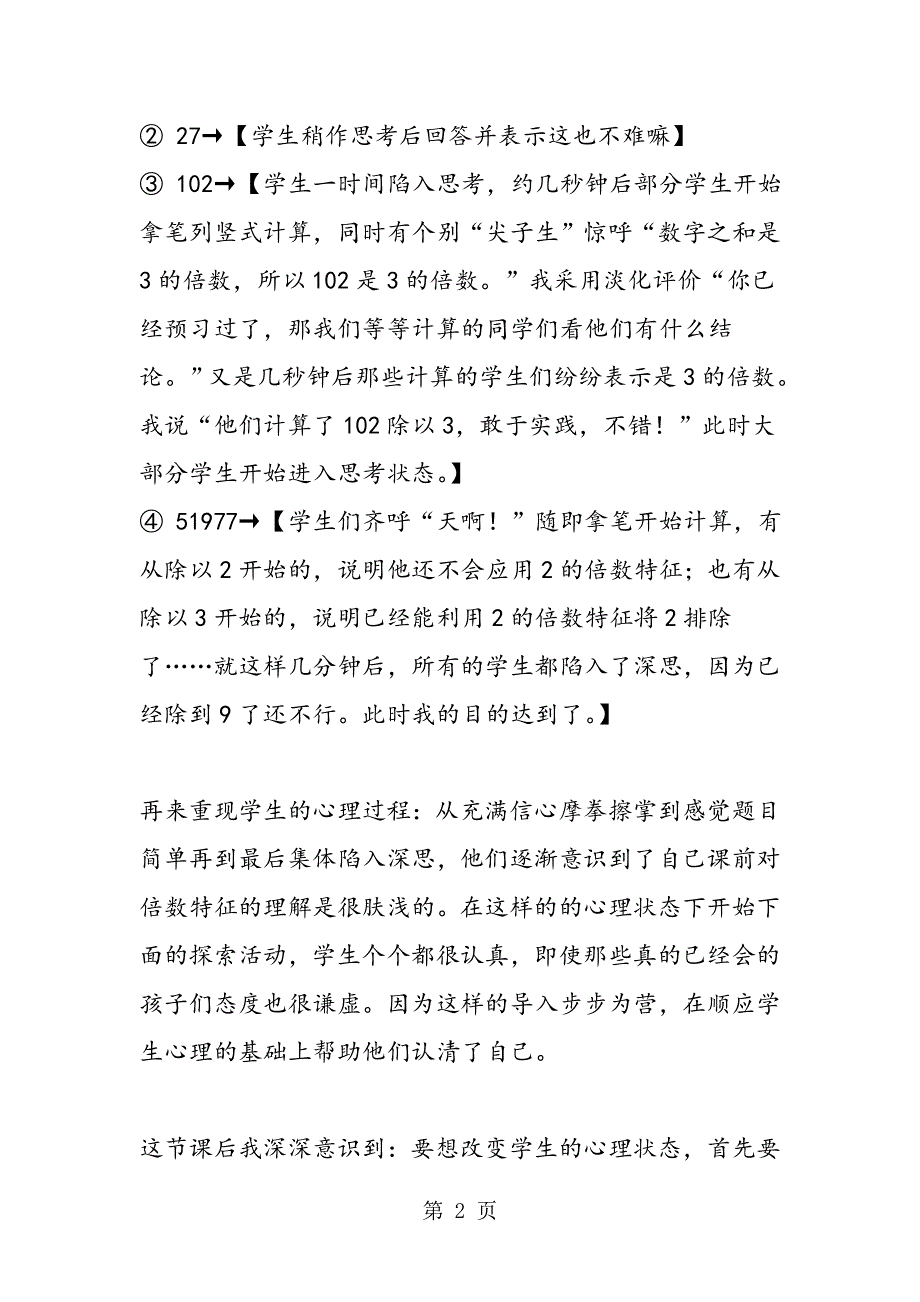 ② 27→【学生稍作思考后回答并表示这也不难嘛】
③ 102→【学生一时间陷入思考，约几秒钟后部分学生开始拿笔列竖式计算，同时有个别“尖子生”惊呼“数字之和是3的倍数，所以102是3的倍数。”我采用淡化评价“你已经预习过了，那我们等等计算的同学们看他们有什么结论。”又是几秒钟后那些计算的学生们纷纷表示是3的倍数。我说“他们计算了102除以3，敢于实践，不错！”此时大部分学生开始进入思考状态。】
④ 51977→【学生们齐呼“天啊！”随即拿笔开始计算，有从除以2开始的，说明他还不会应用2的倍数特征；也有从除以3开始的，说明已经能利用2的倍数特征将2排除了……就这样几分钟后，所有的学生都陷入了深思，因为已经除到9了还不行。此时我的目的达到了。】

再来重现学生的心理过程：从充满信心摩拳擦掌到感觉题目简单再到最后集体陷入深思，他们逐渐意识到了自己课前对倍数特征的理解是很肤浅的。在这样的的心理状态下开始下面的探索活动，学生个个都很认真，即使那些真的已经会的孩子们态度也很谦虚。因为这样的导入步步为营，在顺应学生心理的基础上帮助他们认清了自己。

这节课后我深深意识到：要想改变学生的心理状态，首先要

第 2 页